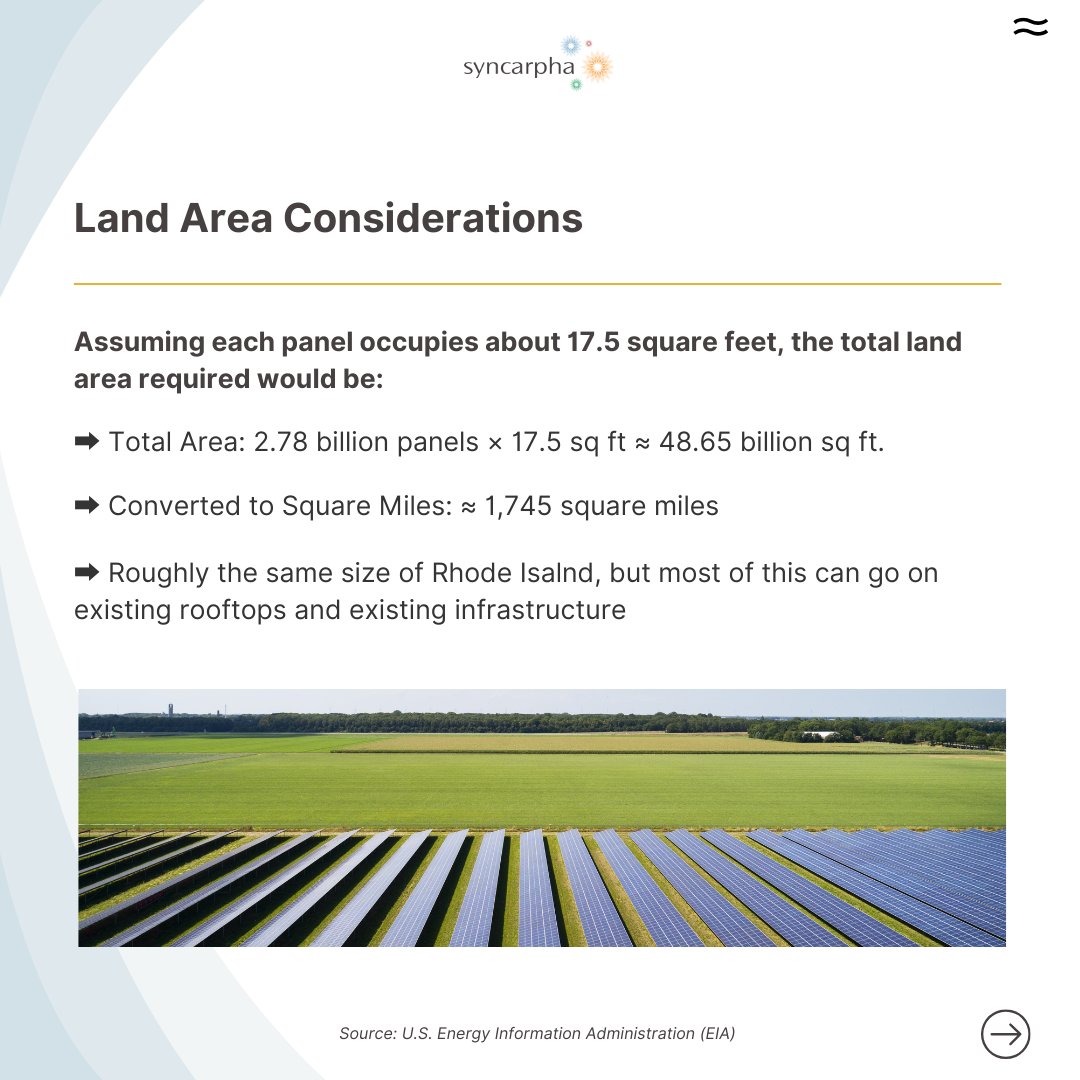 syncarpha

Land Area Considerations

Assuming each panel occupies about 17.5 square feet, the total land area required would be:

➡ Total Area: 2.78 billion panels × 17.5 sq ft ≈ 48.65 billion sq ft.

➡ Converted to Square Miles: ≈ 1,745 square miles

➡ Roughly the same size of Rhode Isalnd, but most of this can go on existing rooftops and existing infrastructure

Source: U.S. Energy Information Administration (EIA)